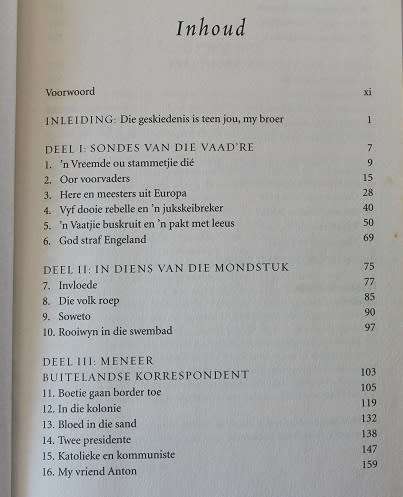 Inhoud

Voorwoord xi

INLEIDING: Die geskiedenis is teen jou, my broer 1

DEEL I: SONDES VAN DIE VAAD'RE 7
1. 'n Vreemde ou stammetjie dié 9
2. Oor voorvaders 15
3. Here en meesters uit Europa 28
4. Vyf dooie rebelle en 'n jukskeibreker 40
5. 'n Vaatjie buskruit en 'n pakt met leeus 50
6. God straf Engeland 69

DEEL II: IN DIENS VAN DIE MONDSTUK 75
7. Invloede 77
8. Die volk roep 85
9. Soweto 90
10. Rooiwyn in die swembad 97

DEEL III: MENEER BUITELANDSE KORRESPONDENT 103
11. Boetie gaan border toe 105
12. In die kolonie 119
13. Bloed in die sand 132
14. Twee presidente 138
15. Katolieke en kommuniste 147
16. My vriend Anton 159